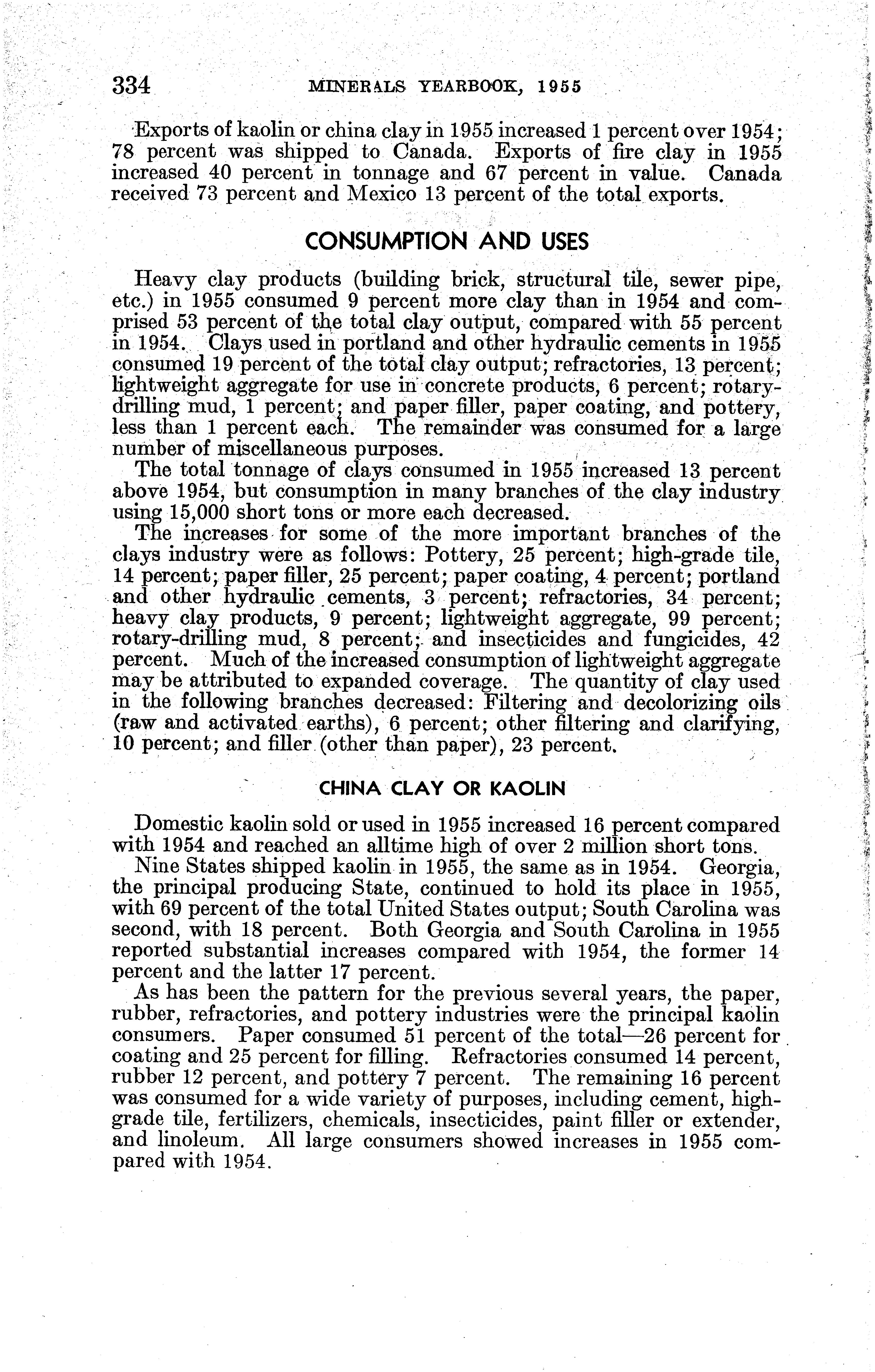 334 MINERALS YEARBOOK, 1955

Exports of kaolin or china clay in 1955 increased 1 percent over 1954; 78 percent was shipped to Canada. Exports of fire clay in 1955 increased 40 percent in tonnage and 67 percent in value. Canada received 73 percent and Mexico 13 percent of the total exports.

CONSUMPTION AND USES

Heavy clay products (building brick, structural tile, sewer pipe, etc.) in 1955 consumed 9 percent more clay than in 1954 and comprised 53 percent of the total clay output, compared with 55 percent in 1954. Clays used in portland and other hydraulic cements in 1955 consumed 19 percent of the total clay output; refractories, 13 percent; lightweight aggregate for use in concrete products, 6 percent; rotary-drilling mud, 1 percent; and paper filler, paper coating, and pottery, less than 1 percent each. The remainder was consumed for a large number of miscellaneous purposes.

The total tonnage of clays consumed in 1955 increased 13 percent above 1954, but consumption in many branches of the clay industry using 15,000 short tons or more each decreased.

The increases for some of the more important branches of the clays industry were as follows: Pottery, 25 percent; high-grade tile, 14 percent; paper filler, 25 percent; paper coating, 4 percent; portland and other hydraulic cements, 3 percent; refractories, 34 percent; heavy clay products, 9 percent; lightweight aggregate, 99 percent; rotary-drilling mud, 8 percent; and insecticides and fungicides, 42 percent. Much of the increased consumption of lightweight aggregate may be attributed to expanded coverage. The quantity of clay used in the following branches decreased: Filtering and decolorizing oils (raw and activated earths), 6 percent; other filtering and clarifying, 10 percent; and filler (other than paper), 23 percent.

CHINA CLAY OR KAOLIN

Domestic kaolin sold or used in 1955 increased 16 percent compared with 1954 and reached an alltime high of over 2 million short tons.

Nine States shipped kaolin in 1955, the same as in 1954. Georgia, the principal producing State, continued to hold its place in 1955, with 69 percent of the total United States output; South Carolina was second, with 18 percent. Both Georgia and South Carolina in 1955 reported substantial increases compared with 1954, the former 14 percent and the latter 17 percent.

As has been the pattern for the previous several years, the paper, rubber, refractories, and pottery industries were the principal kaolin consumers. Paper consumed 51 percent of the total—26 percent for coating and 25 percent for filling. Refractories consumed 14 percent, rubber 12 percent, and pottery 7 percent. The remaining 16 percent was consumed for a wide variety of purposes, including cement, high-grade tile, fertilizers, chemicals, insecticides, paint filler or extender, and linoleum. All large consumers showed increases in 1955 compared with 1954.